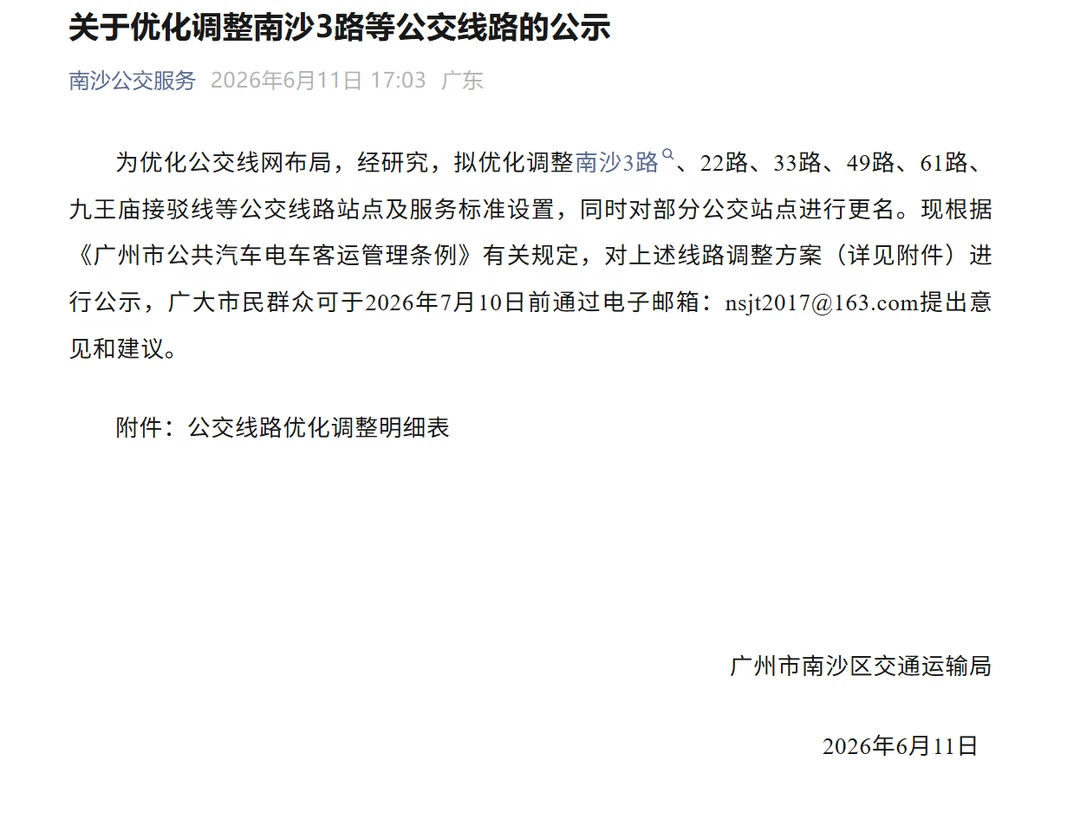 关于优化调整南沙3路等公交线路的公示

南沙公交服务 2026年6月11日 17:03 广东

为优化公交线网布局，经研究，拟优化调整南沙3路、22路、33路、49路、61路、九王庙接驳线等公交线路站点及服务标准设置，同时对部分公交站点进行更名。现根据《广州市公共汽车电车客运管理条例》有关规定，对上述线路调整方案（详见附件）进行公示，广大市民群众可于2026年7月10日前通过电子邮箱：nsjt2017@163.com提出意见和建议。

附件：公交线路优化调整明细表

广州市南沙区交通运输局

2026年6月11日